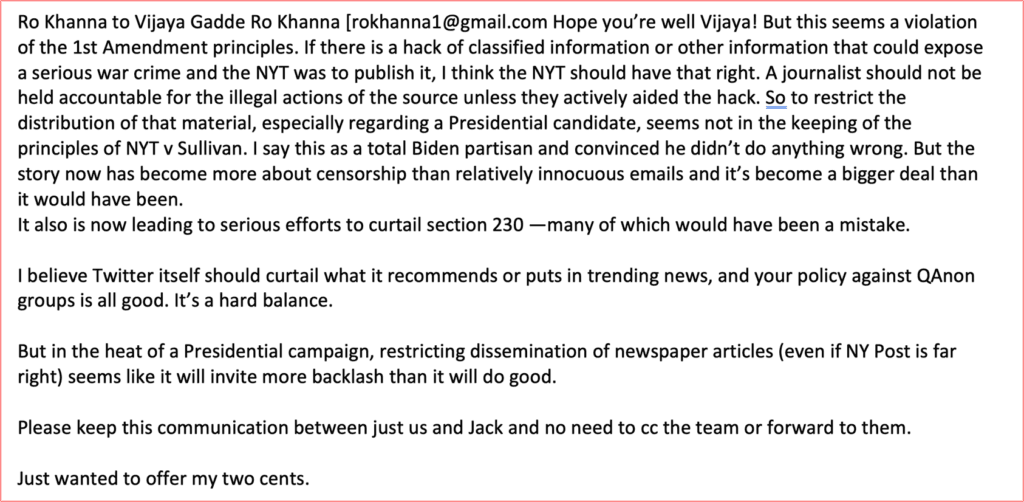 Ro Khanna to Vijaya Gadde Ro Khanna [rokhanna1@gmail.com Hope you're well Vijaya! But this seems a violation of the 1st Amendment principles. If there is a hack of classified information or other information that could expose a serious war crime and the NYT was to publish it, I think the NYT should have that right. A journalist should not be held accountable for the illegal actions of the source unless they actively aided the hack. So to restrict the distribution of that material, especially regarding a Presidential candidate, seems not in the keeping of the principles of NYT v Sullivan. I say this as a total Biden partisan and convinced he didn't do anything wrong. But the story now has become more about censorship than relatively innocuous emails and it's become a bigger deal than it would have been.
It also is now leading to serious efforts to curtail section 230 —many of which would have been a mistake.

I believe Twitter itself should curtail what it recommends or puts in trending news, and your policy against QAnon groups is all good. It's a hard balance.

But in the heat of a Presidential campaign, restricting dissemination of newspaper articles (even if NY Post is far right) seems like it will invite more backlash than it will do good.

Please keep this communication between just us and Jack and no need to cc the team or forward to them.

Just wanted to offer my two cents.